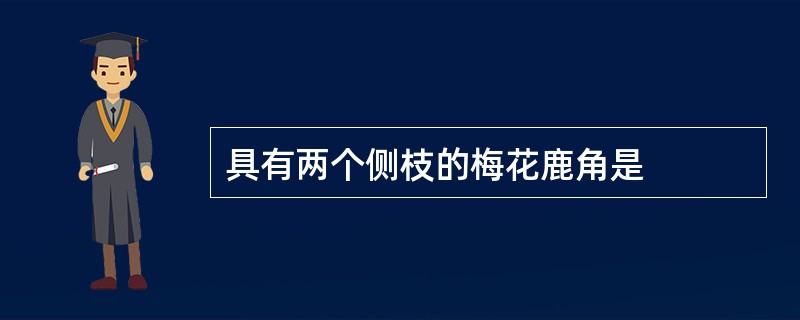 具有两个侧枝的梅花鹿角是